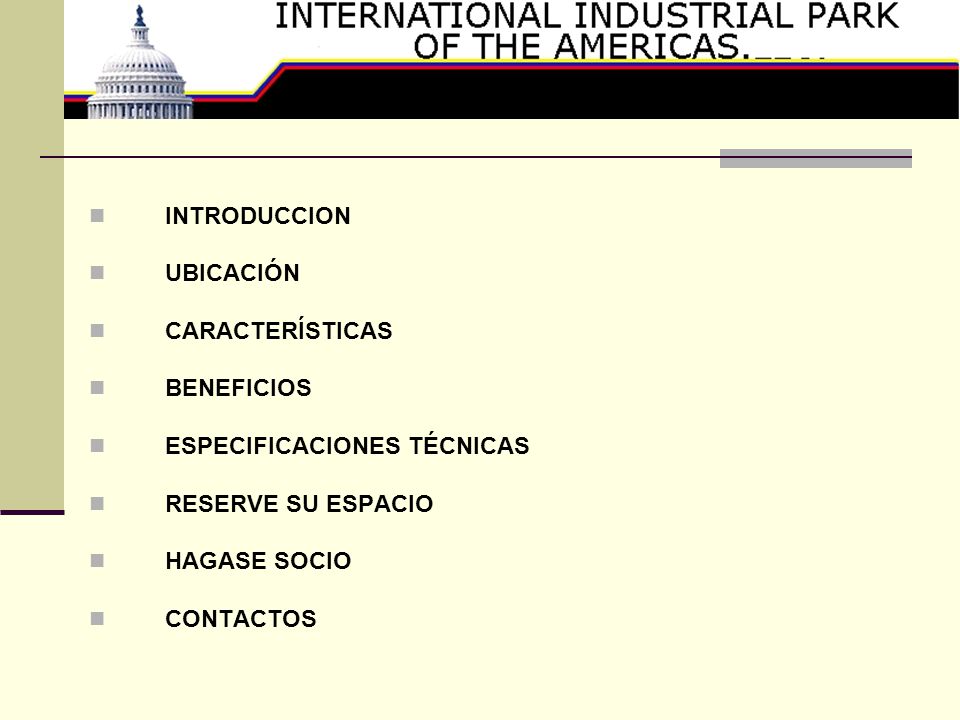 INTERNATIONAL INDUSTRIAL PARK OF THE AMERICAS.

INTRODUCCION

UBICACIÓN

CARACTERÍSTICAS

BENEFICIOS

ESPECIFICACIONES TÉCNICAS

RESERVE SU ESPACIO

HAGASE SOCIO

CONTACTOS